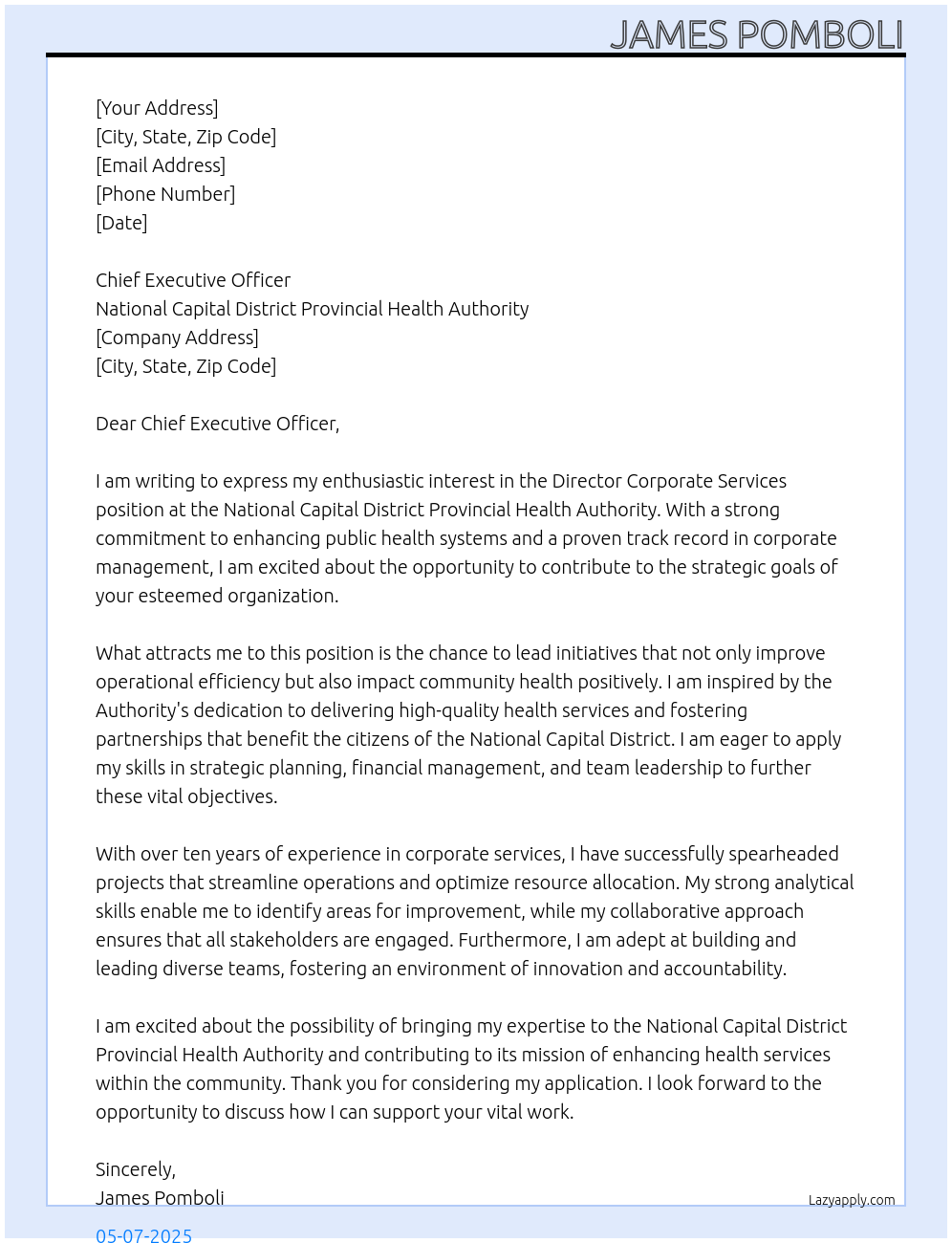 JAMES POMBOLI

[Your Address]
[City, State, Zip Code]
[Email Address]
[Phone Number]
[Date]

Chief Executive Officer
National Capital District Provincial Health Authority
[Company Address]
[City, State, Zip Code]

Dear Chief Executive Officer,

I am writing to express my enthusiastic interest in the Director Corporate Services position at the National Capital District Provincial Health Authority. With a strong commitment to enhancing public health systems and a proven track record in corporate management, I am excited about the opportunity to contribute to the strategic goals of your esteemed organization.

What attracts me to this position is the chance to lead initiatives that not only improve operational efficiency but also impact community health positively. I am inspired by the Authority's dedication to delivering high-quality health services and fostering partnerships that benefit the citizens of the National Capital District. I am eager to apply my skills in strategic planning, financial management, and team leadership to further these vital objectives.

With over ten years of experience in corporate services, I have successfully spearheaded projects that streamline operations and optimize resource allocation. My strong analytical skills enable me to identify areas for improvement, while my collaborative approach ensures that all stakeholders are engaged. Furthermore, I am adept at building and leading diverse teams, fostering an environment of innovation and accountability.

I am excited about the possibility of bringing my expertise to the National Capital District Provincial Health Authority and contributing to its mission of enhancing health services within the community. Thank you for considering my application. I look forward to the opportunity to discuss how I can support your vital work.

Sincerely,
James Pomboli

Lazyapply.com

05-07-2025